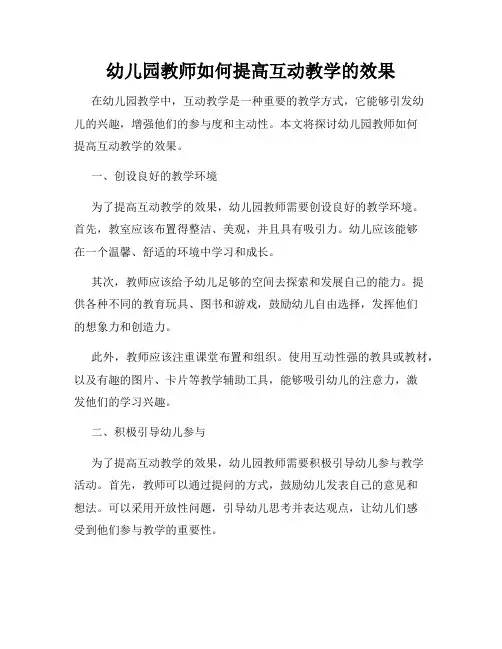 幼儿园教师如何提高互动教学的效果

在幼儿园教学中，互动教学是一种重要的教学方式，它能够引发幼儿的兴趣，增强他们的参与度和主动性。本文将探讨幼儿园教师如何提高互动教学的效果。

一、创设良好的教学环境

为了提高互动教学的效果，幼儿园教师需要创设良好的教学环境。首先，教室应该布置得整洁、美观，并且具有吸引力。幼儿应该能够在一个温馨、舒适的环境中学习和成长。

其次，教师应该给予幼儿足够的空间去探索和发展自己的能力。提供各种不同的教育玩具、图书和游戏，鼓励幼儿自由选择，发挥他们的想象力和创造力。

此外，教师应该注重课堂布置和组织。使用互动性强的教具或教材，以及有趣的图片、卡片等教学辅助工具，能够吸引幼儿的注意力，激发他们的学习兴趣。

二、积极引导幼儿参与

为了提高互动教学的效果，幼儿园教师需要积极引导幼儿参与教学活动。首先，教师可以通过提问的方式，鼓励幼儿发表自己的意见和想法。可以采用开放性问题，引导幼儿思考并表达观点，让幼儿们感受到他们参与教学的重要性。